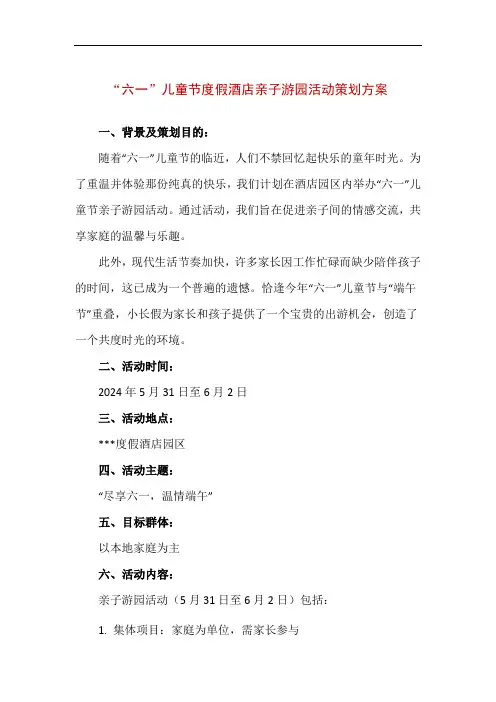 “六一”儿童节度假酒店亲子游园活动策划方案

一、背景及策划目的：

随着“六一”儿童节的临近，人们不禁回忆起快乐的童年时光。为了重温并体验那份纯真的快乐，我们计划在酒店园区内举办“六一”儿童节亲子游园活动。通过活动，我们旨在促进亲子间的情感交流，共享家庭的温馨与乐趣。

此外，现代生活节奏加快，许多家长因工作忙碌而缺少陪伴孩子的时间，这已成为一个普遍的遗憾。恰逢今年“六一”儿童节与“端午节”重叠，小长假为家长和孩子提供了一个宝贵的出游机会，创造了一个共度时光的环境。

二、活动时间：

2024 年 5 月 31 日至 6 月 2 日

三、活动地点：

***度假酒店园区

四、活动主题：

“尽享六一，温情端午”

五、目标群体：

以本地家庭为主

六、活动内容：

亲子游园活动（5 月 31 日至 6 月 2 日）包括：

1. 集体项目：家庭为单位，需家长参与